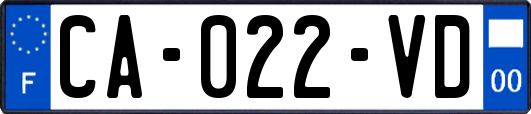 F
CA-022-VD
00